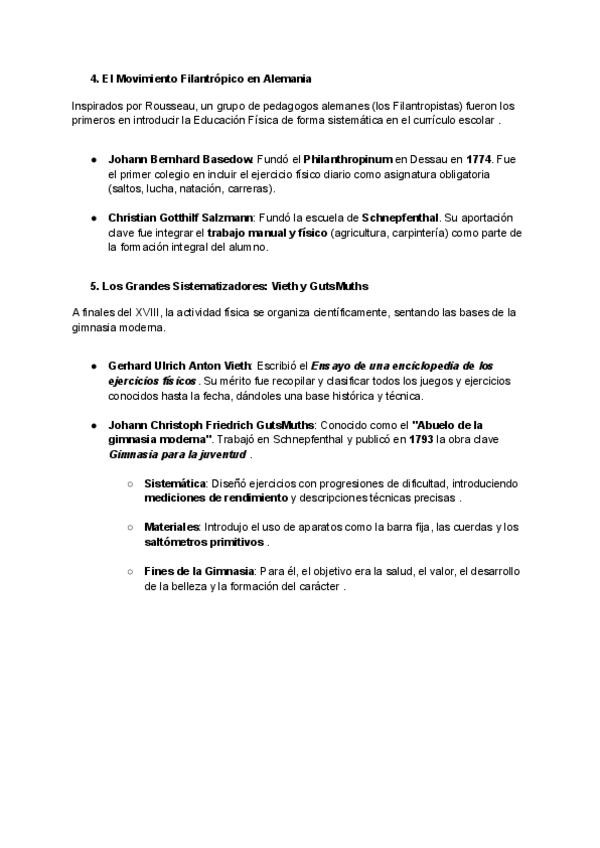 4. El Movimiento Filantrópico en Alemania

Inspirados por Rousseau, un grupo de pedagogos alemanes (los Filantropistas) fueron los primeros en introducir la Educación Física de forma sistemática en el currículo escolar .

● Johann Bernhard Basedow: Fundó el Philanthropinum en Dessau en 1774. Fue el primer colegio en incluir el ejercicio físico diario como asignatura obligatoria (saltos, lucha, natación, carreras).

● Christian Gotthilf Salzmann: Fundó la escuela de Schnepfenthal. Su aportación clave fue integrar el trabajo manual y físico (agricultura, carpintería) como parte de la formación integral del alumno.

5. Los Grandes Sistematizadores: Vieth y GutsMuths

A finales del XVIII, la actividad física se organiza científicamente, sentando las bases de la gimnasia moderna.

● Gerhard Ulrich Anton Vieth: Escribió el Ensayo de una enciclopedia de los ejercicios físicos . Su mérito fue recopilar y clasificar todos los juegos y ejercicios conocidos hasta la fecha, dándoles una base histórica y técnica.

● Johann Christoph Friedrich GutsMuths: Conocido como el "Abuelo de la gimnasia moderna". Trabajó en Schnepfenthal y publicó en 1793 la obra clave Gimnasia para la juventud .

○ Sistemática: Diseñó ejercicios con progresiones de dificultad, introduciendo mediciones de rendimiento y descripciones técnicas precisas .

○ Materiales: Introdujo el uso de aparatos como la barra fija, las cuerdas y los saltómetros primitivos .

○ Fines de la Gimnasia: Para él, el objetivo era la salud, el valor, el desarrollo de la belleza y la formación del carácter .